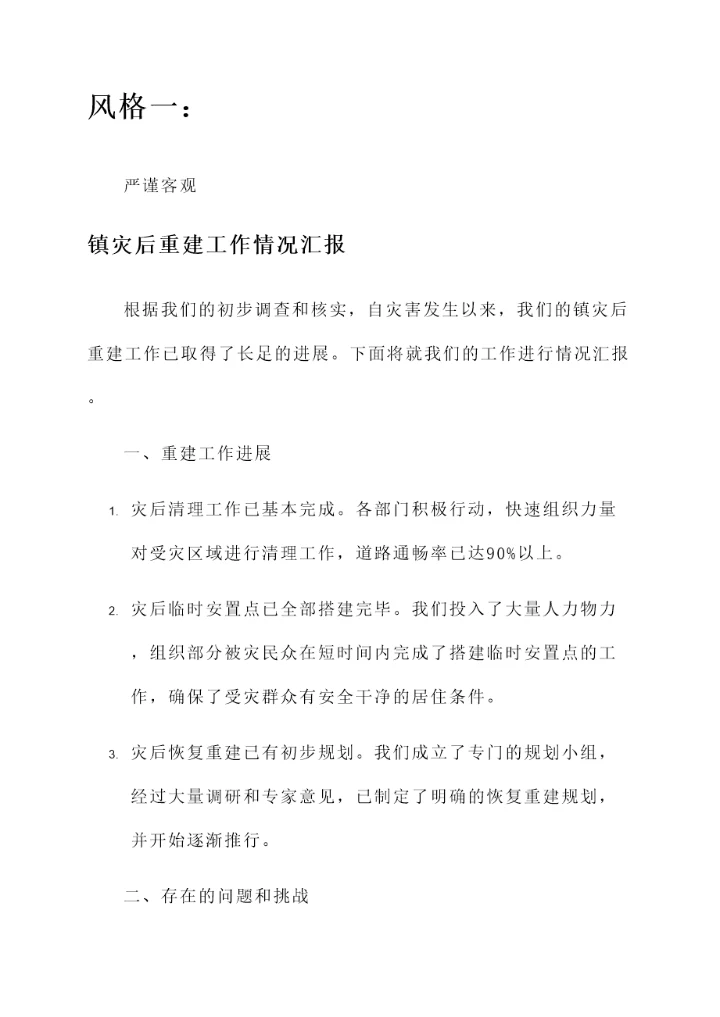 风格一：

严谨客观

镇灾后重建工作情况汇报

根据我们的初步调查和核实，自灾害发生以来，我们的镇灾后重建工作已取得了长足的进展。下面将就我们的工作进行情况汇报。

一、重建工作进展

1. 灾后清理工作已基本完成。各部门积极行动，快速组织力量对受灾区域进行清理工作，道路通畅率已达90%以上。

2. 灾后临时安置点已全部搭建完毕。我们投入了大量人力物力，组织部分被灾民众在短时间内完成了搭建临时安置点的工作，确保了受灾群众有安全干净的居住条件。

3. 灾后恢复重建已有初步规划。我们成立了专门的规划小组，经过大量调研和专家意见，已制定了明确的恢复重建规划，并开始逐渐推行。

二、存在的问题和挑战